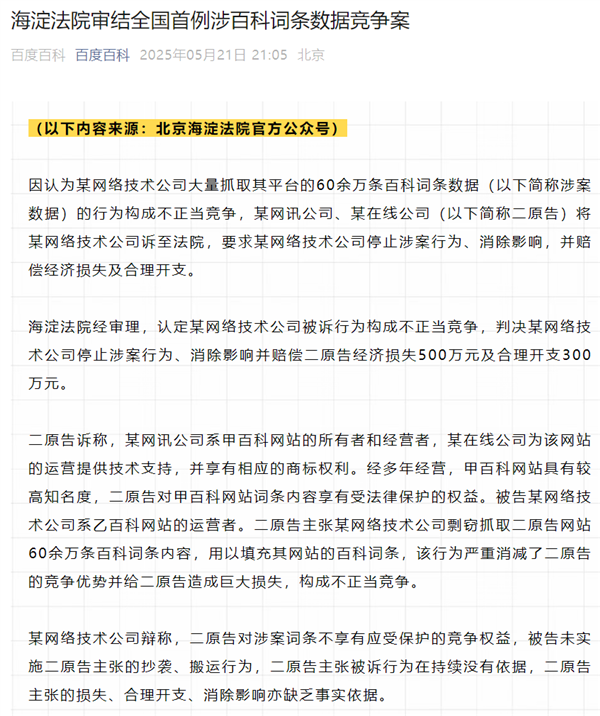 海淀法院审结全国首例涉百科词条数据竞争案

百度百科 百度百科 2025年05月21日 21:05 北京

（以下内容来源：北京海淀法院官方公众号）

因认为某网络技术公司大量抓取其平台的60余万条百科词条数据（以下简称涉案数据）的行为构成不正当竞争，某网讯公司、某在线公司（以下简称二原告）将某网络技术公司诉至法院，要求某网络技术公司停止涉案行为、消除影响，并赔偿经济损失及合理开支。

海淀法院经审理，认定某网络技术公司被诉行为构成不正当竞争，判决某网络技术公司停止涉案行为、消除影响并赔偿二原告经济损失500万元及合理开支300万元。

二原告诉称，某网讯公司系甲百科网站的所有者和经营者，某在线公司为该网站的运营提供技术支持，并享有相应的商标权利。经多年经营，甲百科网站具有较高知名度，二原告对甲百科网站词条内容享有受法律保护的权益。被告某网络技术公司系乙百科网站的运营者。二原告主张某网络技术公司剽窃抓取二原告网站60余万条百科词条内容，用以填充其网站的百科词条，该行为严重消减了二原告的竞争优势并给二原告造成巨大损失，构成不正当竞争。

某网络技术公司辩称，二原告对涉案词条不享有应受保护的竞争权益，被告未实施二原告主张的抄袭、搬运行为，二原告主张被诉行为在持续没有依据，二原告主张的损失、合理开支、消除影响亦缺乏事实依据。